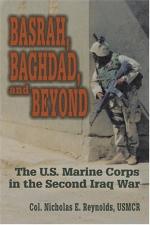 BASRAH, BAGHDAD, and BEYOND

The U.S. Marine Corps in the Second Iraq War

Col. Nicholas E. Reynolds, USMCR